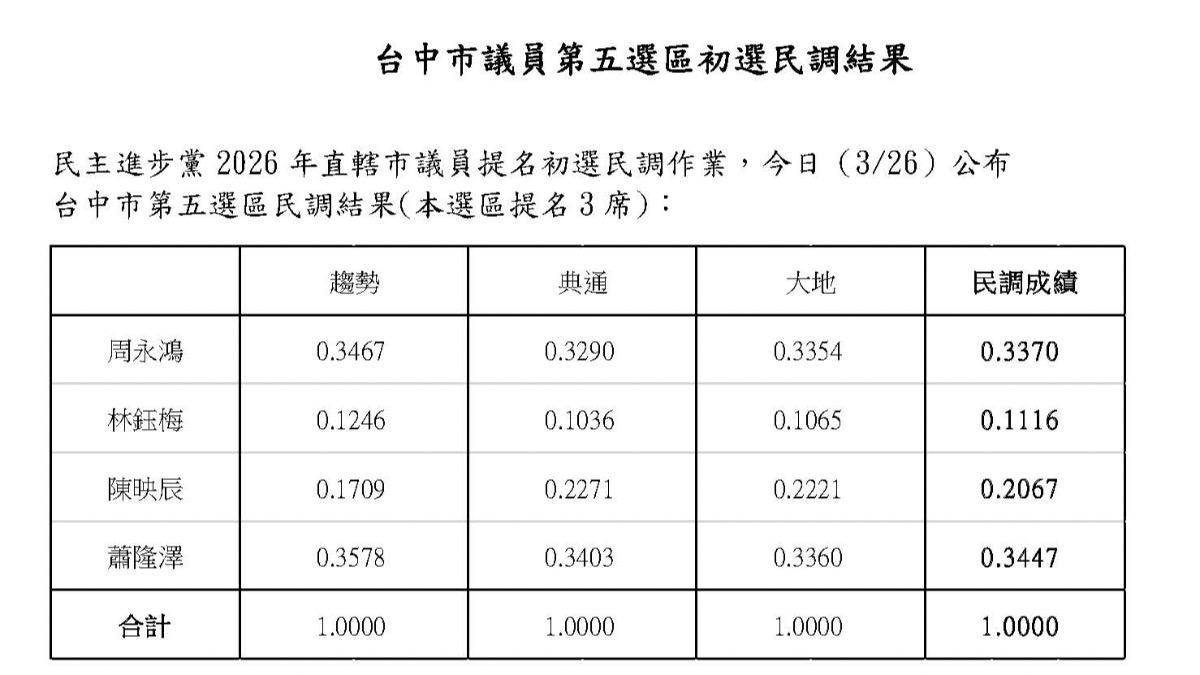 台中市議員第五選區初選民調結果

民主進步黨 2026 年直轄市議員提名初選民調作業，今日（3/26）公布台中市第五選區民調結果(本選區提名 3 席)：

| | 趨勢 | 典通 | 大地 | 民調成績 |
|---|---|---|---|---|
| 周永鴻 | 0.3467 | 0.3290 | 0.3354 | 0.3370 |
| 林鈺梅 | 0.1246 | 0.1036 | 0.1065 | 0.1116 |
| 陳映辰 | 0.1709 | 0.2271 | 0.2221 | 0.2067 |
| 蕭隆澤 | 0.3578 | 0.3403 | 0.3360 | 0.3447 |
| 合計 | 1.0000 | 1.0000 | 1.0000 | 1.0000 |